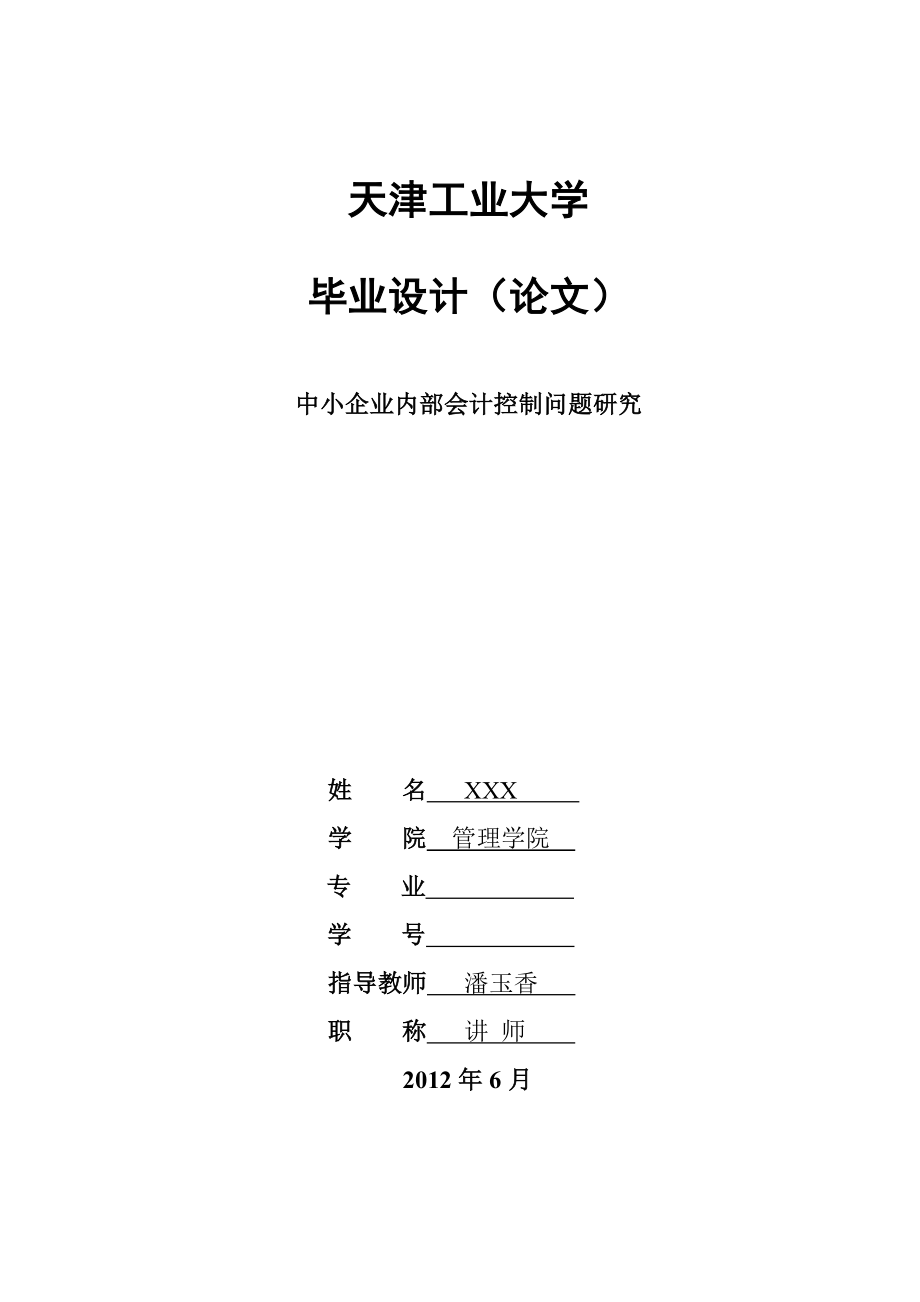 天津工业大学

毕业设计（论文）

中小企业内部会计控制问题研究

姓　　名 XXX

学　　院 管理学院

专　　业

学　　号

指导教师 潘玉香

职　　称 讲 师

2012 年 6 月